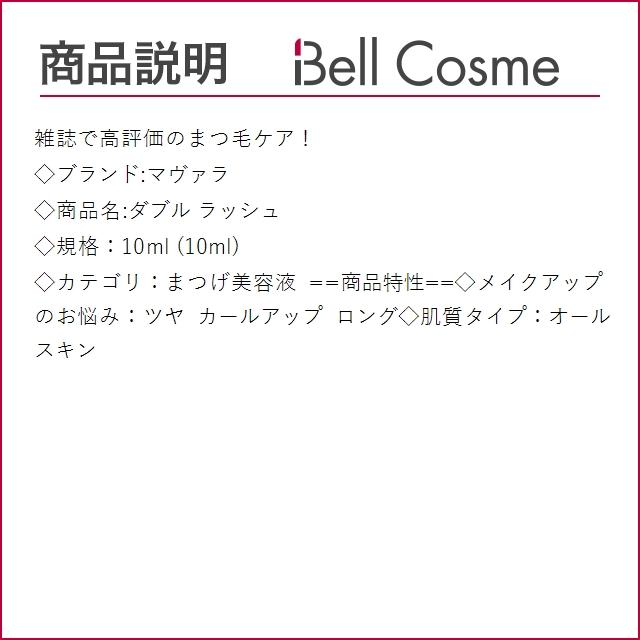 商品説明 Bell Cosme

雑誌で高評価のまつ毛ケア！

◇ブランド:マヴァラ

◇商品名:ダブル ラッシュ

◇規格：10ml (10ml)

◇カテゴリ：まつげ美容液 ==商品特性==◇メイクアップのお悩み：ツヤ カールアップ ロング◇肌質タイプ：オールスキン